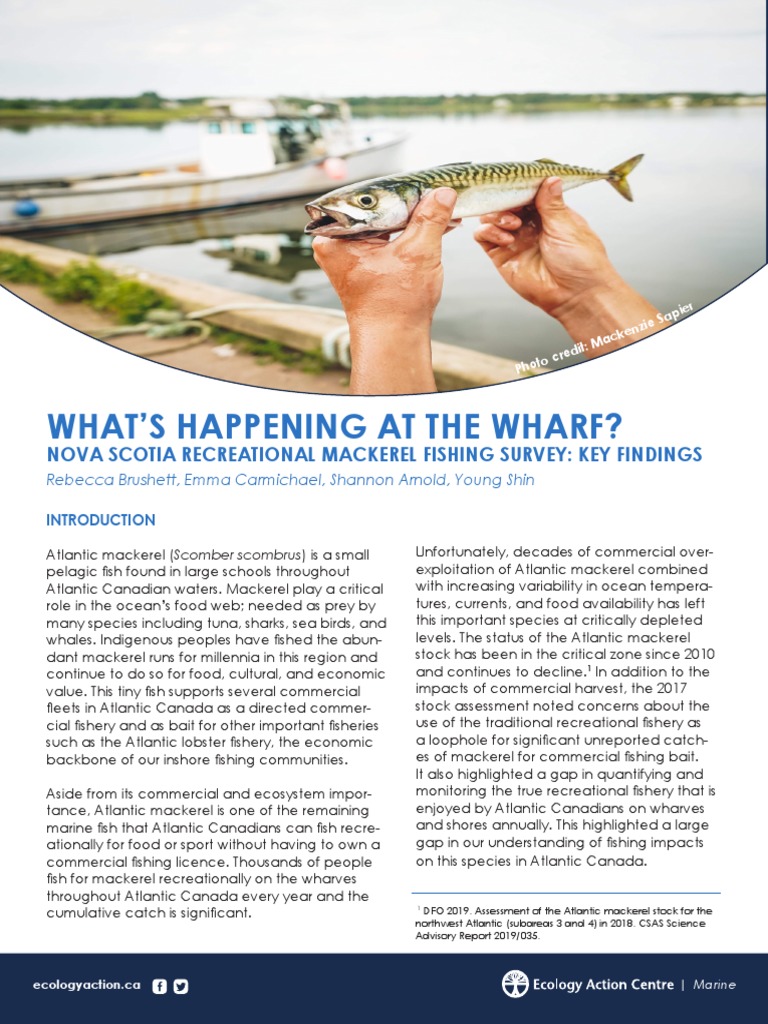 Photo credit: Mackenzie Sapier

WHAT'S HAPPENING AT THE WHARF?

NOVA SCOTIA RECREATIONAL MACKEREL FISHING SURVEY: KEY FINDINGS

Rebecca Brushett, Emma Carmichael, Shannon Arnold, Young Shin

INTRODUCTION

Atlantic mackerel (Scomber scombrus) is a small pelagic fish found in large schools throughout Atlantic Canadian waters. Mackerel play a critical role in the ocean's food web; needed as prey by many species including tuna, sharks, sea birds, and whales. Indigenous peoples have fished the abundant mackerel runs for millennia in this region and continue to do so for food, cultural, and economic value. This tiny fish supports several commercial fleets in Atlantic Canada as a directed commercial fishery and as bait for other important fisheries such as the Atlantic lobster fishery, the economic backbone of our inshore fishing communities.

Aside from its commercial and ecosystem importance, Atlantic mackerel is one of the remaining marine fish that Atlantic Canadians can fish recreationally for food or sport without having to own a commercial fishing licence. Thousands of people fish for mackerel recreationally on the wharves throughout Atlantic Canada every year and the cumulative catch is significant.

Unfortunately, decades of commercial overexploitation of Atlantic mackerel combined with increasing variability in ocean temperatures, currents, and food availability has left this important species at critically depleted levels. The status of the Atlantic mackerel stock has been in the critical zone since 2010 and continues to decline.$^1$ In addition to the impacts of commercial harvest, the 2017 stock assessment noted concerns about the use of the traditional recreational fishery as a loophole for significant unreported catches of mackerel for commercial fishing bait. It also highlighted a gap in quantifying and monitoring the true recreational fishery that is enjoyed by Atlantic Canadians on wharves and shores annually. This highlighted a large gap in our understanding of fishing impacts on this species in Atlantic Canada.

$^1$ DFO 2019. Assessment of the Atlantic mackerel stock for the northwest Atlantic (subareas 3 and 4) in 2018. CSAS Science Advisory Report 2019/035.

ecologyaction.ca

Ecology Action Centre | Marine